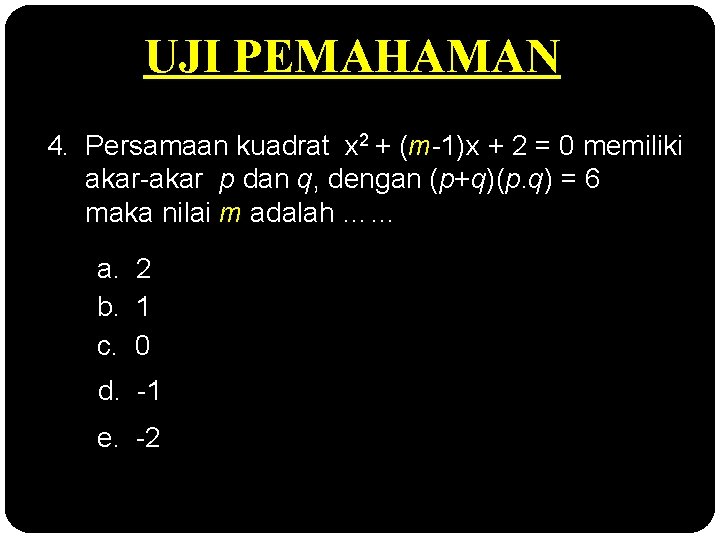 UJI PEMAHAMAN

4. Persamaan kuadrat $x^2 + (m-1)x + 2 = 0$ memiliki akar-akar p dan q, dengan $(p+q)(p.q) = 6$ maka nilai m adalah ……

a. 2
b. 1
c. 0
d. -1
e. -2